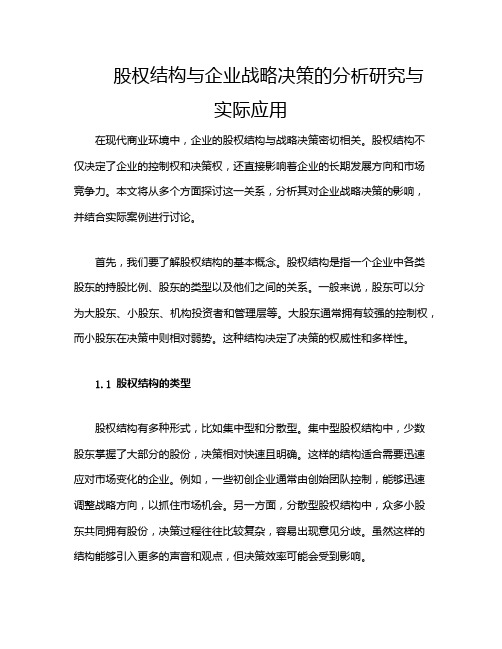 股权结构与企业战略决策的分析研究与实际应用

在现代商业环境中，企业的股权结构与战略决策密切相关。股权结构不仅决定了企业的控制权和决策权，还直接影响着企业的长期发展方向和市场竞争力。本文将从多个方面探讨这一关系，分析其对企业战略决策的影响，并结合实际案例进行讨论。

首先，我们要了解股权结构的基本概念。股权结构是指一个企业中各类股东的持股比例、股东的类型以及他们之间的关系。一般来说，股东可以分为大股东、小股东、机构投资者和管理层等。大股东通常拥有较强的控制权，而小股东在决策中则相对弱势。这种结构决定了决策的权威性和多样性。

1.1 股权结构的类型

股权结构有多种形式，比如集中型和分散型。集中型股权结构中，少数股东掌握了大部分的股份，决策相对快速且明确。这样的结构适合需要迅速应对市场变化的企业。例如，一些初创企业通常由创始团队控制，能够迅速调整战略方向，以抓住市场机会。另一方面，分散型股权结构中，众多小股东共同拥有股份，决策过程往往比较复杂，容易出现意见分歧。虽然这样的结构能够引入更多的声音和观点，但决策效率可能会受到影响。